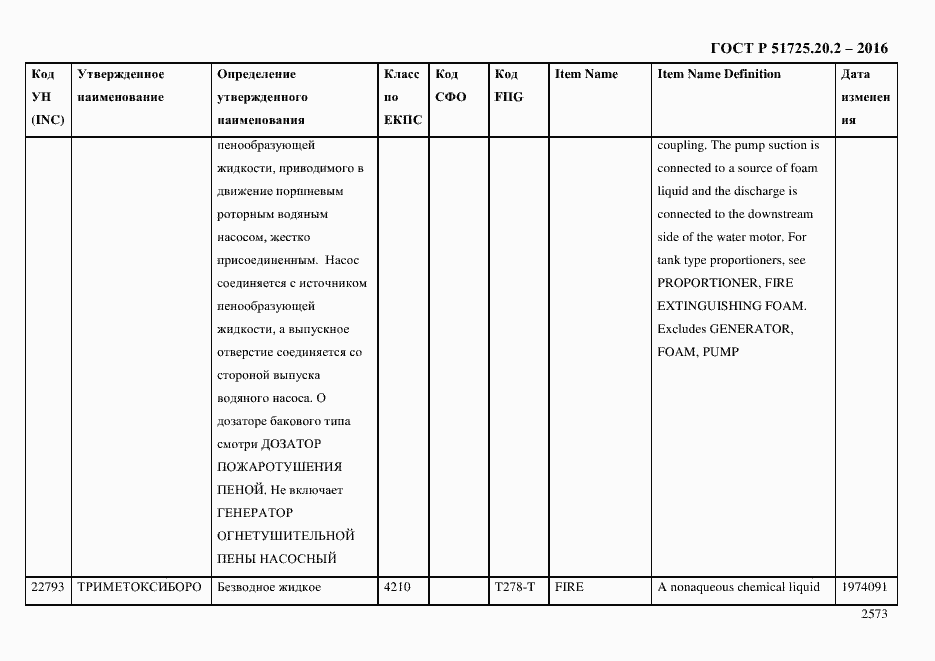 ГОСТ Р 51725.20.2 – 2016

| Код УН (INC) | Утвержденное наименование | Определение утвержденного наименования | Класс по ЕКПС | Код СФО | Код FIIG | Item Name | Item Name Definition | Дата изменения |
|---|---|---|---|---|---|---|---|---|
| | | пенообразующей жидкости, приводимого в движение поршневым роторным водяным насосом, жестко присоединенным. Насос соединяется с источником пенообразующей жидкости, а выпускное отверстие соединяется со стороной выпуска водяного насоса. О дозаторе бакового типа смотри ДОЗАТОР ПОЖАРОТУШЕНИЯ ПЕНОЙ. Не включает ГЕНЕРАТОР ОГНЕТУШИТЕЛЬНОЙ ПЕНЫ НАСОСНЫЙ | | | | | coupling. The pump suction is connected to a source of foam liquid and the discharge is connected to the downstream side of the water motor. For tank type proportioners, see PROPORTIONER, FIRE EXTINGUISHING FOAM. Excludes GENERATOR, FOAM, PUMP | |
| 22793 | ТРИМЕТОКСИБОРО | Безводное жидкое | 4210 | | T278-T | FIRE | A nonaqueous chemical liquid | 1974091 |

2573